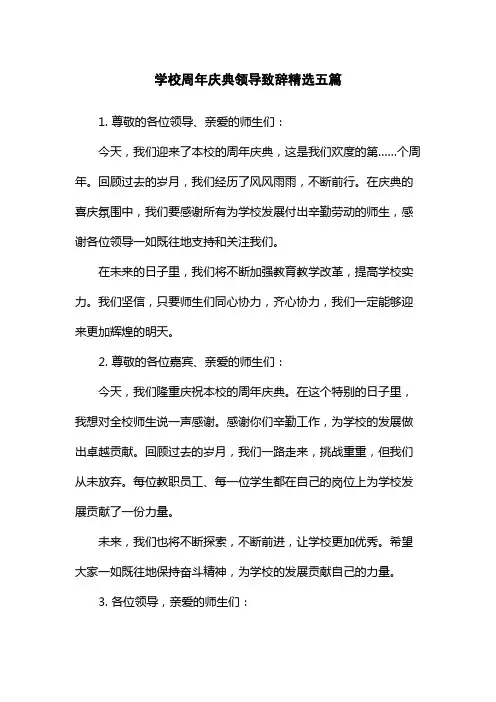 学校周年庆典领导致辞精选五篇

1. 尊敬的各位领导、亲爱的师生们：

今天，我们迎来了本校的周年庆典，这是我们欢度的第……个周年。回顾过去的岁月，我们经历了风风雨雨，不断前行。在庆典的喜庆氛围中，我们要感谢所有为学校发展付出辛勤劳动的师生，感谢各位领导一如既往地支持和关注我们。

在未来的日子里，我们将不断加强教育教学改革，提高学校实力。我们坚信，只要师生们同心协力，齐心协力，我们一定能够迎来更加辉煌的明天。

2. 尊敬的各位嘉宾、亲爱的师生们：

今天，我们隆重庆祝本校的周年庆典。在这个特别的日子里，我想对全校师生说一声感谢。感谢你们辛勤工作，为学校的发展做出卓越贡献。回顾过去的岁月，我们一路走来，挑战重重，但我们从未放弃。每位教职员工、每一位学生都在自己的岗位上为学校发展贡献了一份力量。

未来，我们也将不断探索，不断前进，让学校更加优秀。希望大家一如既往地保持奋斗精神，为学校的发展贡献自己的力量。

3. 各位领导，亲爱的师生们：